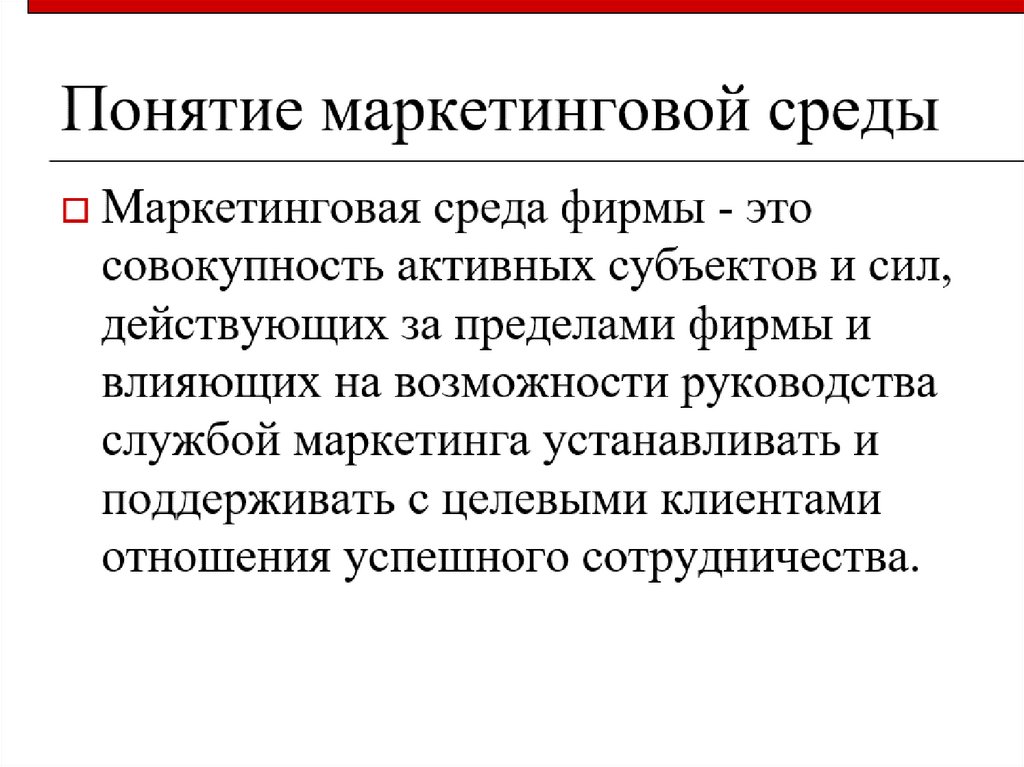 Понятие маркетинговой среды

Маркетинговая среда фирмы - это совокупность активных субъектов и сил, действующих за пределами фирмы и влияющих на возможности руководства службой маркетинга устанавливать и поддерживать с целевыми клиентами отношения успешного сотрудничества.